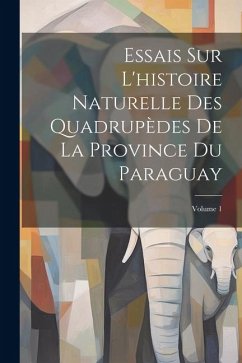 Essais Sur L'histoire Naturelle Des Quadrupèdes De La Province Du Paraguay

Volume 1